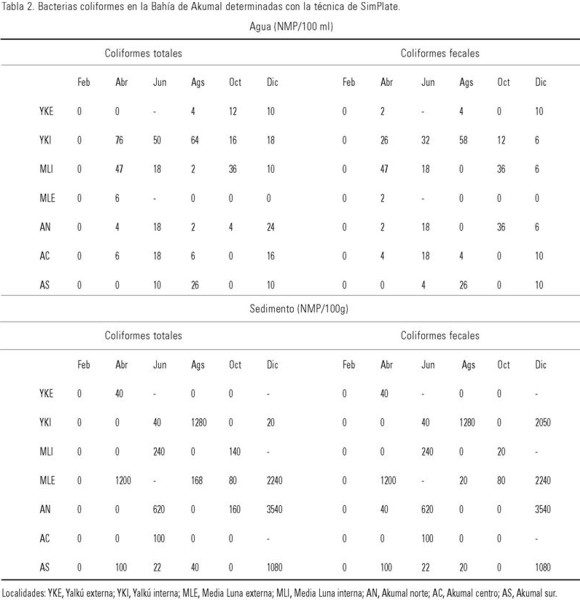 Tabla 2. Bacterias coliformes en la Bahía de Akumal determinadas con la técnica de SimPlate.

Agua (NMP/100 ml)

| | Coliformes totales | | | | | | Coliformes fecales | | | | | |
|---|---|---|---|---|---|---|---|---|---|---|---|---|
| | Feb | Abr | Jun | Ags | Oct | Dic | Feb | Abr | Jun | Ags | Oct | Dic |
| YKE | 0 | 0 | - | 4 | 12 | 10 | 0 | 2 | - | 4 | 0 | 10 |
| YKI | 0 | 76 | 50 | 64 | 16 | 18 | 0 | 26 | 32 | 58 | 12 | 6 |
| MLI | 0 | 47 | 18 | 2 | 36 | 10 | 0 | 47 | 18 | 0 | 36 | 6 |
| MLE | 0 | 6 | - | 0 | 0 | 0 | 0 | 2 | - | 0 | 0 | 0 |
| AN | 0 | 4 | 18 | 2 | 4 | 24 | 0 | 2 | 18 | 0 | 36 | 6 |
| AC | 0 | 6 | 18 | 6 | 0 | 16 | 0 | 4 | 18 | 4 | 0 | 10 |
| AS | 0 | 0 | 10 | 26 | 0 | 10 | 0 | 0 | 4 | 26 | 0 | 10 |

Sedimento (NMP/100g)

| | Coliformes totales | | | | | | Coliformes fecales | | | | | |
|---|---|---|---|---|---|---|---|---|---|---|---|---|
| | Feb | Abr | Jun | Ags | Oct | Dic | Feb | Abr | Jun | Ags | Oct | Dic |
| YKE | 0 | 40 | - | 0 | 0 | - | 0 | 40 | - | 0 | 0 | - |
| YKI | 0 | 0 | 40 | 1280 | 0 | 20 | 0 | 0 | 40 | 1280 | 0 | 2050 |
| MLI | 0 | 0 | 240 | 0 | 140 | - | 0 | 0 | 240 | 0 | 20 | - |
| MLE | 0 | 1200 | - | 168 | 80 | 2240 | 0 | 1200 | - | 20 | 80 | 2240 |
| AN | 0 | 0 | 620 | 0 | 160 | 3540 | 0 | 40 | 620 | 0 | 0 | 3540 |
| AC | 0 | 0 | 100 | 0 | 0 | - | 0 | 0 | 100 | 0 | 0 | - |
| AS | 0 | 100 | 22 | 40 | 0 | 1080 | 0 | 100 | 22 | 20 | 0 | 1080 |

Localidades: YKE, Yalkú externa; YKI, Yalkú interna; MLE, Media Luna externa; MLI, Media Luna interna; AN, Akumal norte; AC, Akumal centro; AS, Akumal sur.